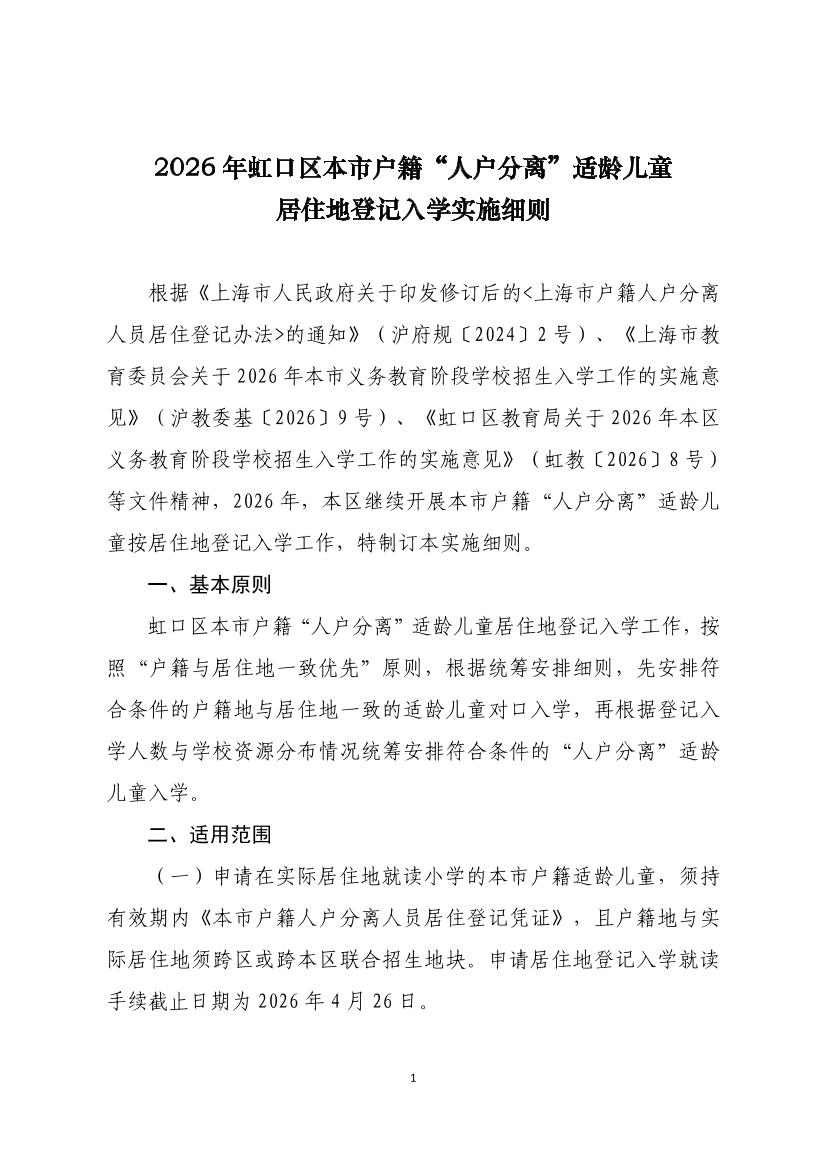 2026年虹口区本市户籍“人户分离”适龄儿童
居住地登记入学实施细则

根据《上海市人民政府关于印发修订后的<上海市户籍人户分离人员居住登记办法>的通知》（沪府规〔2024〕2号）、《上海市教育委员会关于2026年本市义务教育阶段学校招生入学工作的实施意见》（沪教委基〔2026〕9号）、《虹口区教育局关于2026年本区义务教育阶段学校招生入学工作的实施意见》（虹教〔2026〕8号）等文件精神，2026年，本区继续开展本市户籍“人户分离”适龄儿童按居住地登记入学工作，特制订本实施细则。

一、基本原则

虹口区本市户籍“人户分离”适龄儿童居住地登记入学工作，按照“户籍与居住地一致优先”原则，根据统筹安排细则，先安排符合条件的户籍地与居住地一致的适龄儿童对口入学，再根据登记入学人数与学校资源分布情况统筹安排符合条件的“人户分离”适龄儿童入学。

二、适用范围

（一）申请在实际居住地就读小学的本市户籍适龄儿童，须持有效期内《本市户籍人户分离人员居住登记凭证》，且户籍地与实际居住地须跨区或跨本区联合招生地块。申请居住地登记入学就读手续截止日期为2026年4月26日。

1